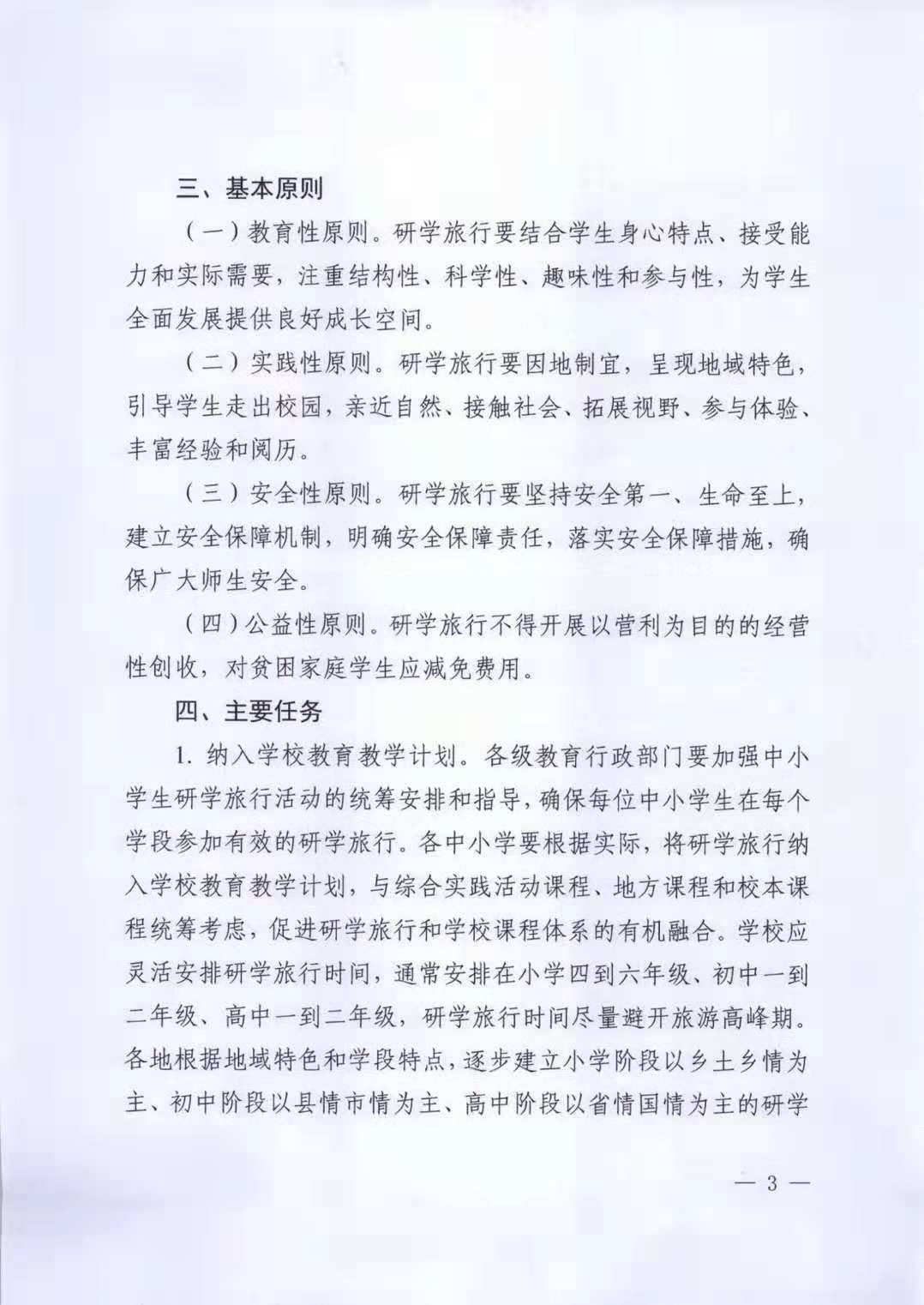 三、基本原则

（一）教育性原则。研学旅行要结合学生身心特点、接受能力和实际需要，注重结构性、科学性、趣味性和参与性，为学生全面发展提供良好成长空间。

（二）实践性原则。研学旅行要因地制宜，呈现地域特色，引导学生走出校园，亲近自然、接触社会、拓展视野、参与体验、丰富经验和阅历。

（三）安全性原则。研学旅行要坚持安全第一、生命至上，建立安全保障机制，明确安全保障责任，落实安全保障措施，确保广大师生安全。

（四）公益性原则。研学旅行不得开展以营利为目的的经营性创收，对贫困家庭学生应减免费用。

四、主要任务

1. 纳入学校教育教学计划。各级教育行政部门要加强中小学生研学旅行活动的统筹安排和指导，确保每位中小学生在每个学段参加有效的研学旅行。各中小学要根据实际，将研学旅行纳入学校教育教学计划，与综合实践活动课程、地方课程和校本课程统筹考虑，促进研学旅行和学校课程体系的有机融合。学校应灵活安排研学旅行时间，通常安排在小学四到六年级、初中一到二年级、高中一到二年级，研学旅行时间尽量避开旅游高峰期。各地根据地域特色和学段特点，逐步建立小学阶段以乡土乡情为主、初中阶段以县情市情为主、高中阶段以省情国情为主的研学

— 3 —